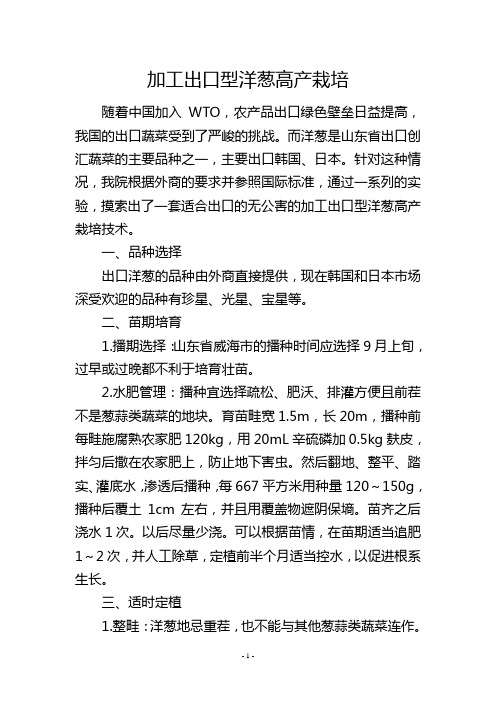 加工出口型洋葱高产栽培

随着中国加入 WTO，农产品出口绿色壁垒日益提高，我国的出口蔬菜受到了严峻的挑战。而洋葱是山东省出口创汇蔬菜的主要品种之一，主要出口韩国、日本。针对这种情况，我院根据外商的要求并参照国际标准，通过一系列的实验，摸索出了一套适合出口的无公害的加工出口型洋葱高产栽培技术。

一、品种选择

出口洋葱的品种由外商直接提供，现在韩国和日本市场深受欢迎的品种有珍星、光星、宝星等。

二、苗期培育

1.播期选择：山东省威海市的播种时间应选择 9 月上旬，过早或过晚都不利于培育壮苗。

2.水肥管理：播种宜选择疏松、肥沃、排灌方便且前茬不是葱蒜类蔬菜的地块。育苗畦宽 1.5m，长 20m，播种前每畦施腐熟农家肥 120kg，用 20mL 辛硫磷加 0.5kg 麸皮，拌匀后撒在农家肥上，防止地下害虫。然后翻地、整平、踏实、灌底水，渗透后播种，每 667 平方米用种量 120～150g，播种后覆土 1cm 左右，并且用覆盖物遮阴保墒。苗齐之后浇水 1 次。以后尽量少浇。可以根据苗情，在苗期适当追肥 1～2 次，并人工除草，定植前半个月适当控水，以促进根系生长。

三、适时定植

1.整畦：洋葱地忌重茬，也不能与其他葱蒜类蔬菜连作。

- 1 -